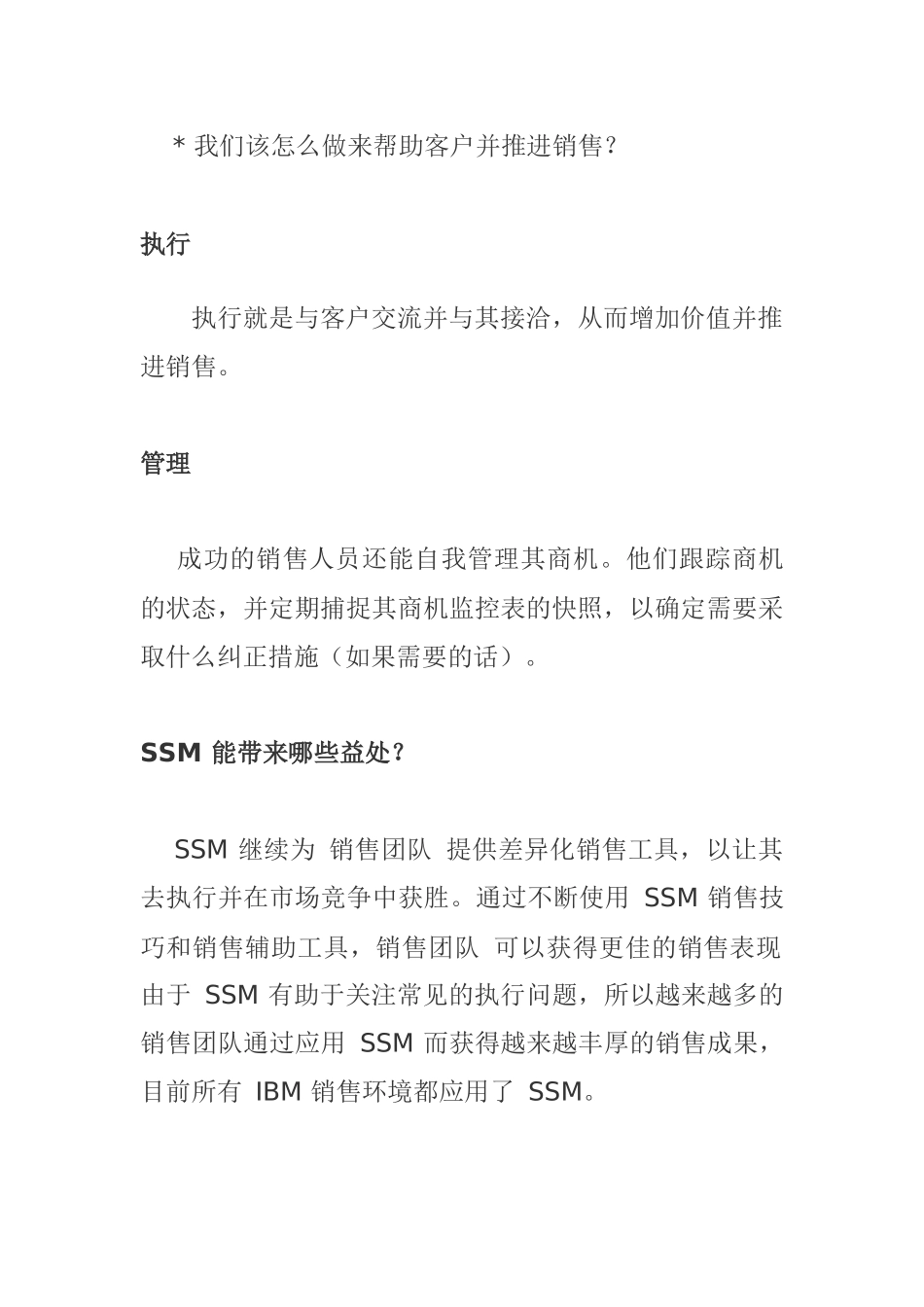 * 我们该怎么做来帮助客户并推进销售?

执行

执行就是与客户交流并与其接洽，从而增加价值并推进销售。

管理

成功的销售人员还能自我管理其商机。他们跟踪商机的状态，并定期捕捉其商机监控表的快照，以确定需要采取什么纠正措施（如果需要的话）。

SSM 能带来哪些益处?

SSM 继续为 销售团队 提供差异化销售工具，以让其去执行并在市场竞争中获胜。通过不断使用 SSM 销售技巧和销售辅助工具，销售团队 可以获得更佳的销售表现由于 SSM 有助于关注常见的执行问题，所以越来越多的销售团队通过应用 SSM 而获得越来越丰厚的销售成果，目前所有 IBM 销售环境都应用了 SSM。